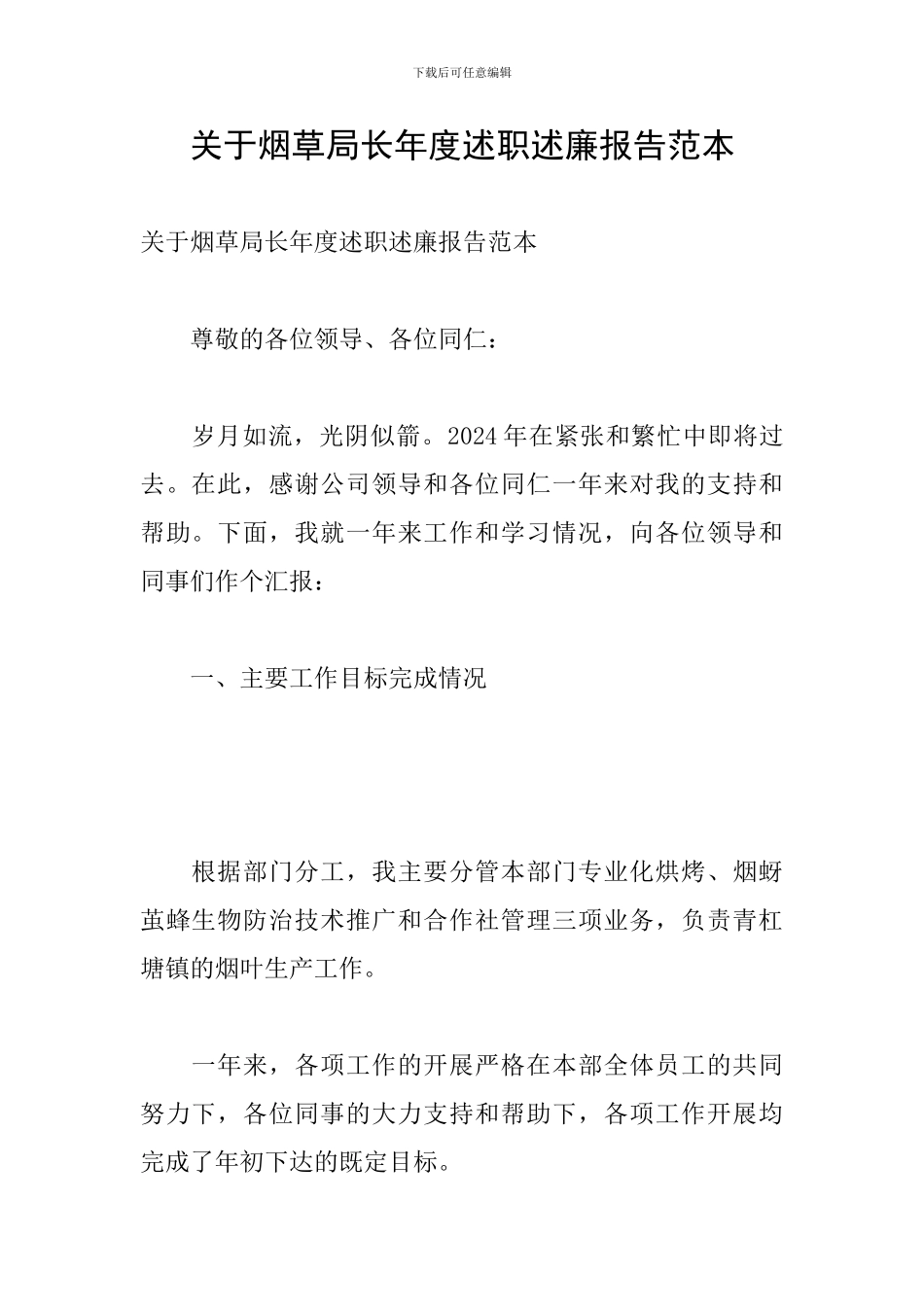 下载后可任意编辑

关于烟草局长年度述职述廉报告范本

关于烟草局长年度述职述廉报告范本

尊敬的各位领导、各位同仁：

岁月如流，光阴似箭。2024年在紧张和繁忙中即将过去。在此，感谢公司领导和各位同仁一年来对我的支持和帮助。下面，我就一年来工作和学习情况，向各位领导和同事们作个汇报：

一、主要工作目标完成情况

根据部门分工，我主要分管本部门专业化烘烤、烟蚜茧蜂生物防治技术推广和合作社管理三项业务，负责青杠塘镇的烟叶生产工作。

一年来，各项工作的开展严格在本部全体员工的共同努力下，各位同事的大力支持和帮助下，各项工作开展均完成了年初下达的既定目标。